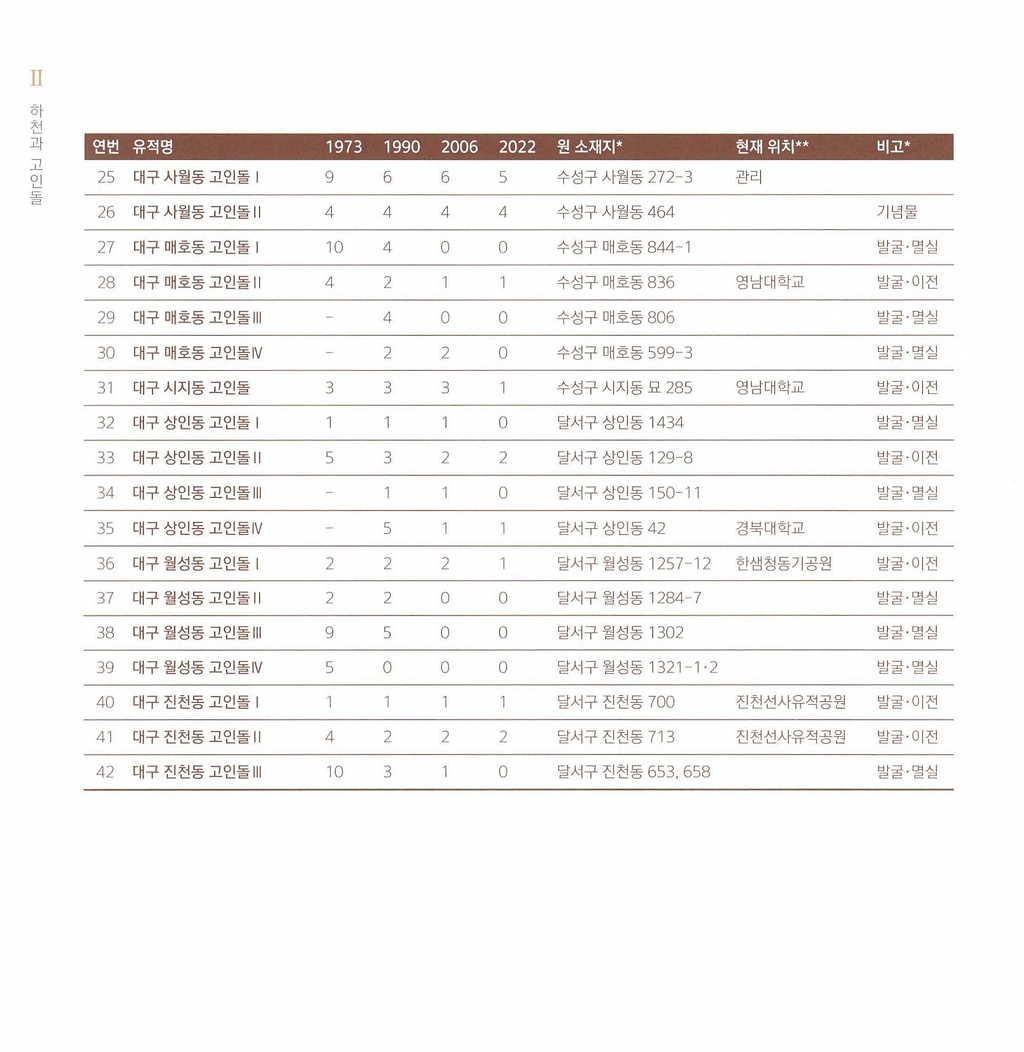 II

하천과 고인돌

| 연번 | 유적명 | 1973 | 1990 | 2006 | 2022 | 원 소재지* | 현재 위치** | 비고* |
|---|---|---|---|---|---|---|---|---|
| 25 | 대구 사월동 고인돌 I | 9 | 6 | 6 | 5 | 수성구 사월동 272-3 | 관리 | |
| 26 | 대구 사월동 고인돌 II | 4 | 4 | 4 | 4 | 수성구 사월동 464 | | 기념물 |
| 27 | 대구 매호동 고인돌 I | 10 | 4 | 0 | 0 | 수성구 매호동 844-1 | | 발굴·멸실 |
| 28 | 대구 매호동 고인돌 II | 4 | 2 | 1 | 1 | 수성구 매호동 836 | 영남대학교 | 발굴·이전 |
| 29 | 대구 매호동 고인돌 III | - | 4 | 0 | 0 | 수성구 매호동 806 | | 발굴·멸실 |
| 30 | 대구 매호동 고인돌 IV | - | 2 | 2 | 0 | 수성구 매호동 599-3 | | 발굴·멸실 |
| 31 | 대구 시지동 고인돌 | 3 | 3 | 3 | 1 | 수성구 시지동 묘 285 | 영남대학교 | 발굴·이전 |
| 32 | 대구 상인동 고인돌 I | 1 | 1 | 1 | 0 | 달서구 상인동 1434 | | 발굴·멸실 |
| 33 | 대구 상인동 고인돌 II | 5 | 3 | 2 | 2 | 달서구 상인동 129-8 | | 발굴·이전 |
| 34 | 대구 상인동 고인돌 III | - | 1 | 1 | 0 | 달서구 상인동 150-11 | | 발굴·멸실 |
| 35 | 대구 상인동 고인돌 IV | - | 5 | 1 | 1 | 달서구 상인동 42 | 경북대학교 | 발굴·이전 |
| 36 | 대구 월성동 고인돌 I | 2 | 2 | 2 | 1 | 달서구 월성동 1257-12 | 한샘청동기공원 | 발굴·이전 |
| 37 | 대구 월성동 고인돌 II | 2 | 2 | 0 | 0 | 달서구 월성동 1284-7 | | 발굴·멸실 |
| 38 | 대구 월성동 고인돌 III | 9 | 5 | 0 | 0 | 달서구 월성동 1302 | | 발굴·멸실 |
| 39 | 대구 월성동 고인돌 IV | 5 | 0 | 0 | 0 | 달서구 월성동 1321-1·2 | | 발굴·멸실 |
| 40 | 대구 진천동 고인돌 I | 1 | 1 | 1 | 1 | 달서구 진천동 700 | 진천선사유적공원 | 발굴·이전 |
| 41 | 대구 진천동 고인돌 II | 4 | 2 | 2 | 2 | 달서구 진천동 713 | 진천선사유적공원 | 발굴·이전 |
| 42 | 대구 진천동 고인돌 III | 10 | 3 | 1 | 0 | 달서구 진천동 653, 658 | | 발굴·멸실 |